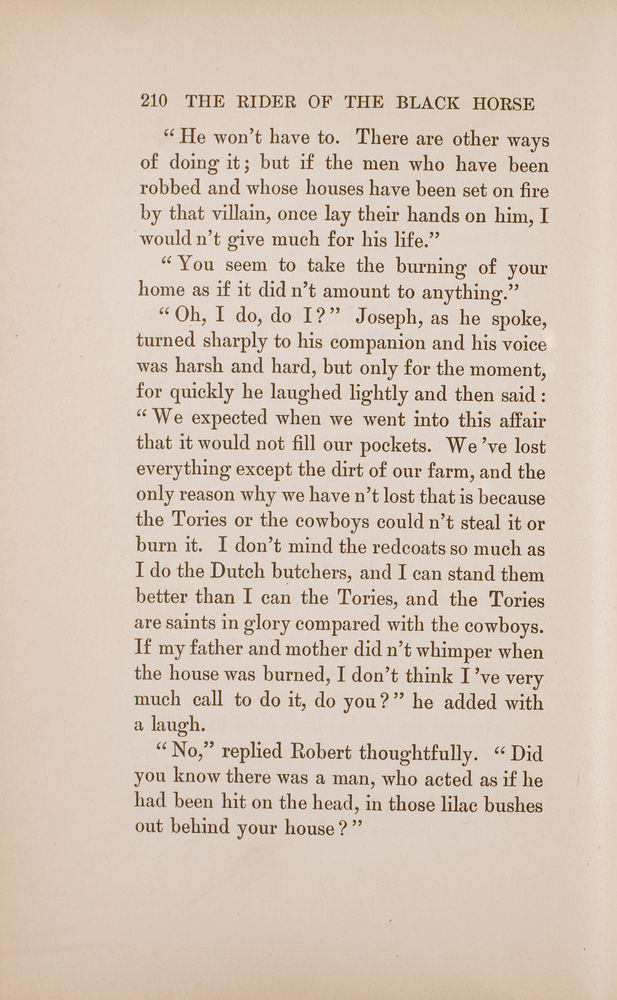 210 THE RIDER OF THE BLACK HORSE

“He won’t have to. There are other ways of doing it; but if the men who have been robbed and whose houses have been set on fire by that villain, once lay their hands on him, I would n’t give much for his life.”

“You seem to take the burning of your home as if it did n’t amount to anything.”

“Oh, I do, do I?” Joseph, as he spoke, turned sharply to his companion and his voice was harsh and hard, but only for the moment, for quickly he laughed lightly and then said: “We expected when we went into this affair that it would not fill our pockets. We ’ve lost everything except the dirt of our farm, and the only reason why we have n’t lost that is because the Tories or the cowboys could n’t steal it or burn it. I don’t mind the redcoats so much as I do the Dutch butchers, and I can stand them better than I can the Tories, and the Tories are saints in glory compared with the cowboys. If my father and mother did n’t whimper when the house was burned, I don’t think I ’ve very much call to do it, do you?” he added with a laugh.

“No,” replied Robert thoughtfully. “Did you know there was a man, who acted as if he had been hit on the head, in those lilac bushes out behind your house?”